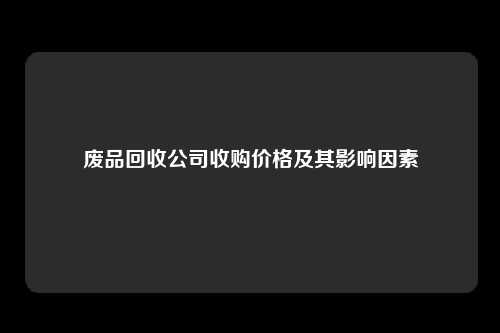 废品回收公司收购价格及其影响因素